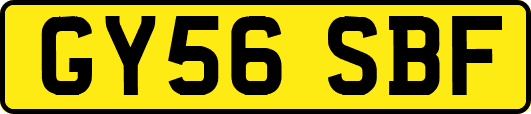 GY56 SBF